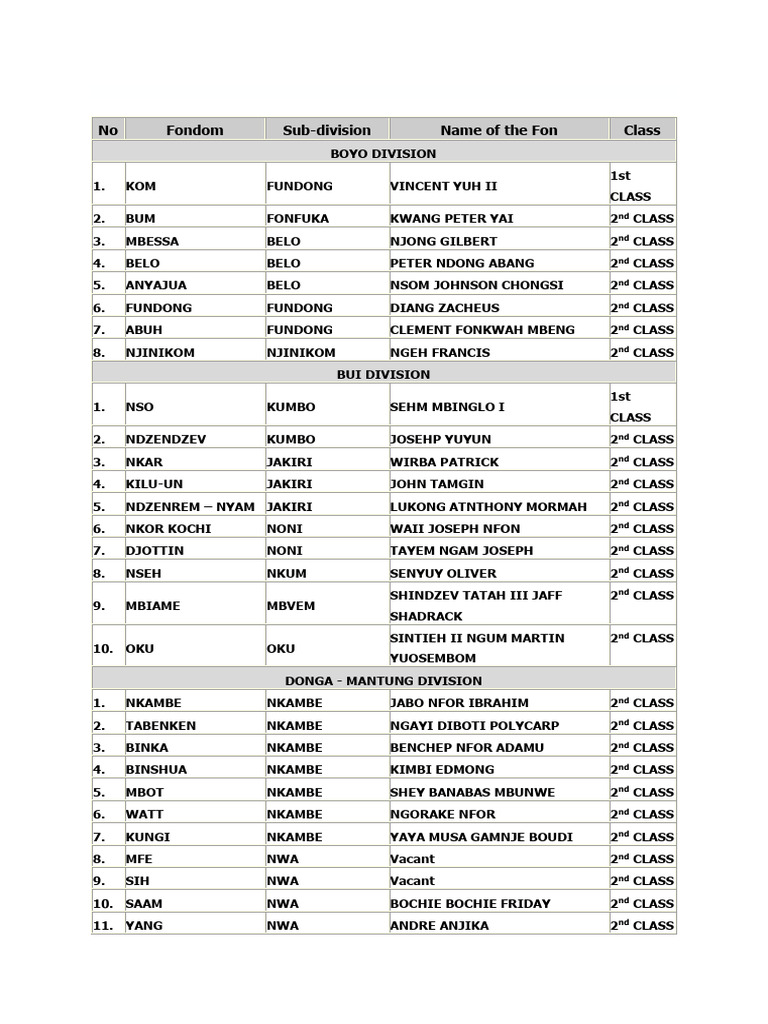 | No | Fondom | Sub-division | Name of the Fon | Class |
|---|---|---|---|---|
| BOYO DIVISION | | | | |
| 1. | KOM | FUNDONG | VINCENT YUH II | 1st CLASS |
| 2. | BUM | FONFUKA | KWANG PETER YAI | 2$^{nd}$ CLASS |
| 3. | MBESSA | BELO | NJONG GILBERT | 2$^{nd}$ CLASS |
| 4. | BELO | BELO | PETER NDONG ABANG | 2$^{nd}$ CLASS |
| 5. | ANYAJUA | BELO | NSOM JOHNSON CHONGSI | 2$^{nd}$ CLASS |
| 6. | FUNDONG | FUNDONG | DIANG ZACHEUS | 2$^{nd}$ CLASS |
| 7. | ABUH | FUNDONG | CLEMENT FONKWAH MBENG | 2$^{nd}$ CLASS |
| 8. | NJINIKOM | NJINIKOM | NGEH FRANCIS | 2$^{nd}$ CLASS |
| BUI DIVISION | | | | |
| 1. | NSO | KUMBO | SEHM MBINGLO I | 1st CLASS |
| 2. | NDZENDZEV | KUMBO | JOSEHP YUYUN | 2$^{nd}$ CLASS |
| 3. | NKAR | JAKIRI | WIRBA PATRICK | 2$^{nd}$ CLASS |
| 4. | KILU-UN | JAKIRI | JOHN TAMGIN | 2$^{nd}$ CLASS |
| 5. | NDZENREM – NYAM | JAKIRI | LUKONG ATNTHONY MORMAH | 2$^{nd}$ CLASS |
| 6. | NKOR KOCHI | NONI | WAII JOSEPH NFON | 2$^{nd}$ CLASS |
| 7. | DJOTTIN | NONI | TAYEM NGAM JOSEPH | 2$^{nd}$ CLASS |
| 8. | NSEH | NKUM | SENYUY OLIVER | 2$^{nd}$ CLASS |
| 9. | MBIAME | MBVEM | SHINDZEV TATAH III JAFF SHADRACK | 2$^{nd}$ CLASS |
| 10. | OKU | OKU | SINTIEH II NGUM MARTIN YUOSEMBOM | 2$^{nd}$ CLASS |
| DONGA - MANTUNG DIVISION | | | | |
| 1. | NKAMBE | NKAMBE | JABO NFOR IBRAHIM | 2$^{nd}$ CLASS |
| 2. | TABENKEN | NKAMBE | NGAYI DIBOTI POLYCARP | 2$^{nd}$ CLASS |
| 3. | BINKA | NKAMBE | BENCHEP NFOR ADAMU | 2$^{nd}$ CLASS |
| 4. | BINSHUA | NKAMBE | KIMBI EDMONG | 2$^{nd}$ CLASS |
| 5. | MBOT | NKAMBE | SHEY BANABAS MBUNWE | 2$^{nd}$ CLASS |
| 6. | WATT | NKAMBE | NGORAKE NFOR | 2$^{nd}$ CLASS |
| 7. | KUNGI | NKAMBE | YAYA MUSA GAMNJE BOUDI | 2$^{nd}$ CLASS |
| 8. | MFE | NWA | Vacant | 2$^{nd}$ CLASS |
| 9. | SIH | NWA | Vacant | 2$^{nd}$ CLASS |
| 10. | SAAM | NWA | BOCHIE BOCHIE FRIDAY | 2$^{nd}$ CLASS |
| 11. | YANG | NWA | ANDRE ANJIKA | 2$^{nd}$ CLASS |